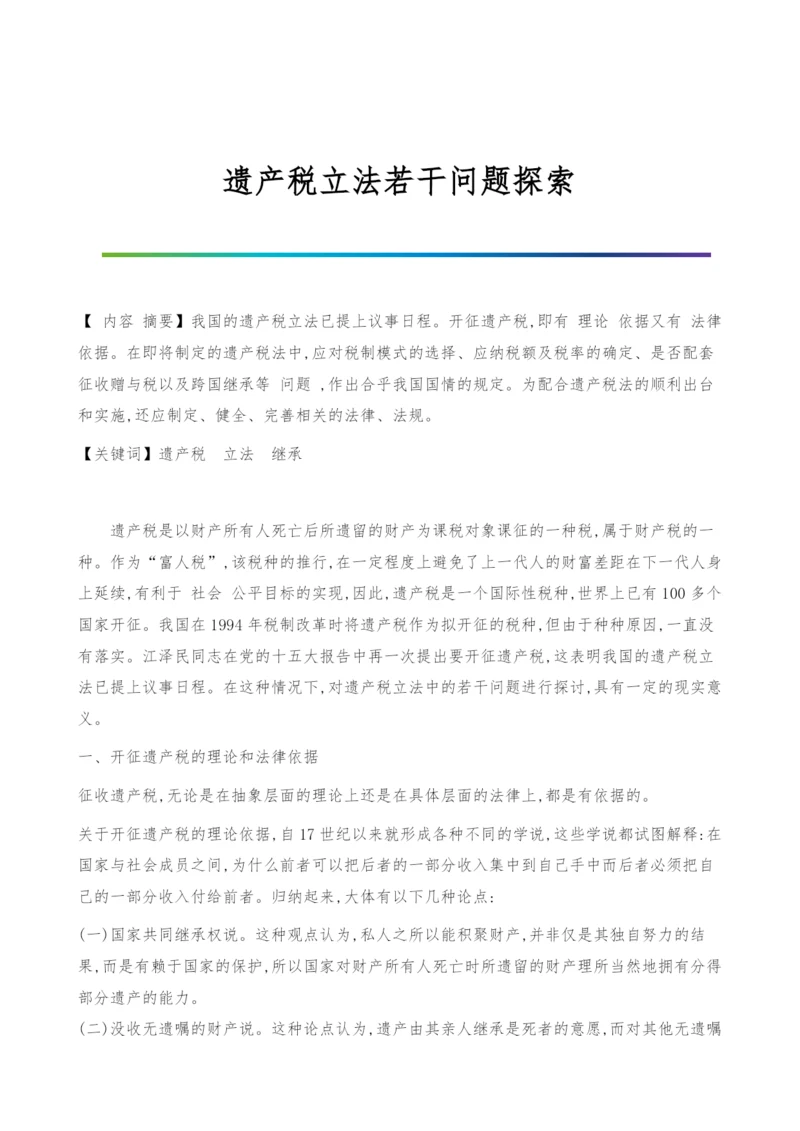 遗产税立法若干问题探索

【 内容 摘要】我国的遗产税立法已提上议事日程。开征遗产税,即有 理论 依据又有 法律 依据。在即将制定的遗产税法中,应对税制模式的选择、应纳税额及税率的确定、是否配套征收赠与税以及跨国继承等 问题 ,作出合乎我国国情的规定。为配合遗产税法的顺利出台和实施,还应制定、健全、完善相关的法律、法规。

【关键词】遗产税 立法 继承

遗产税是以财产所有人死亡后所遗留的财产为课税对象课征的一种税,属于财产税的一种。作为“富人税”,该税种的推行,在一定程度上避免了上一代人的财富差距在下一代人身上延续,有利于 社会 公平目标的实现,因此,遗产税是一个国际性税种,世界上已有100多个国家开征。我国在1994年税制改革时将遗产税作为拟开征的税种,但由于种种原因,一直没有落实。江泽民同志在党的十五大报告中再一次提出要开征遗产税,这表明我国的遗产税立法已提上议事日程。在这种情况下,对遗产税立法中的若干问题进行探讨,具有一定的现实意义。

一、开征遗产税的理论和法律依据

征收遗产税,无论是在抽象层面的理论上还是在具体层面的法律上,都是有依据的。

关于开征遗产税的理论依据,自17世纪以来就形成各种不同的学说,这些学说都试图解释:在国家与社会成员之间,为什么前者可以把后者的一部分收入集中到自己手中而后者必须把自己的一部分收入付给前者。归纳起来,大体有以下几种论点:

(一)国家共同继承权说。这种观点认为,私人之所以能积聚财产,并非仅是其独自努力的结果,而是有赖于国家的保护,所以国家对财产所有人死亡时所遗留的财产理所当然地拥有分得部分遗产的能力。

(二)没收无遗嘱的财产说。这种论点认为,遗产由其亲人继承是死者的意愿,而对其他无遗嘱